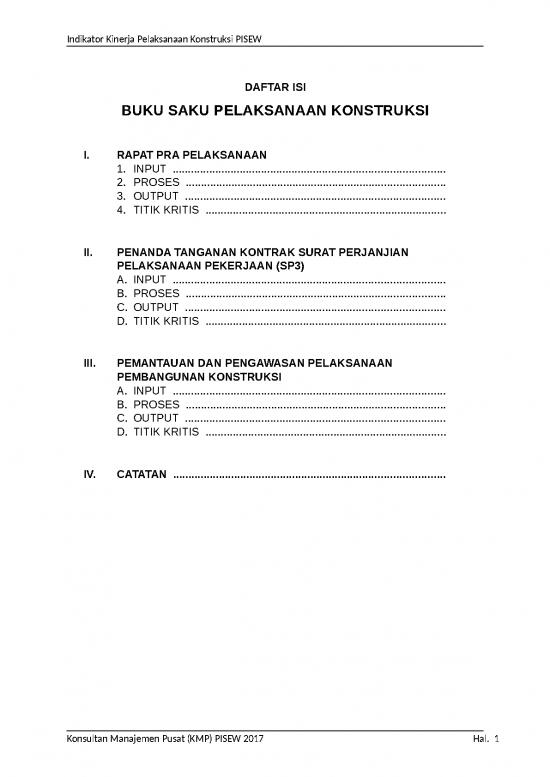 Indikator Kinerja Pelaksanaan Konstruksi PISEW

DAFTAR ISI

BUKU SAKU PELAKSANAAN KONSTRUKSI

I. RAPAT PRA PELAKSANAAN
1. INPUT ........................................................................................
2. PROSES ....................................................................................
3. OUTPUT ....................................................................................
4. TITIK KRITIS ..............................................................................

II. PENANDA TANGANAN KONTRAK SURAT PERJANJIAN PELAKSANAAN PEKERJAAN (SP3)
A. INPUT ........................................................................................
B. PROSES ....................................................................................
C. OUTPUT ....................................................................................
D. TITIK KRITIS ..............................................................................

III. PEMANTAUAN DAN PENGAWASAN PELAKSANAAN PEMBANGUNAN KONSTRUKSI
A. INPUT ........................................................................................
B. PROSES ....................................................................................
C. OUTPUT ....................................................................................
D. TITIK KRITIS ..............................................................................

IV. CATATAN ........................................................................................

Konsultan Manajemen Pusat (KMP) PISEW 2017 Hal. 1